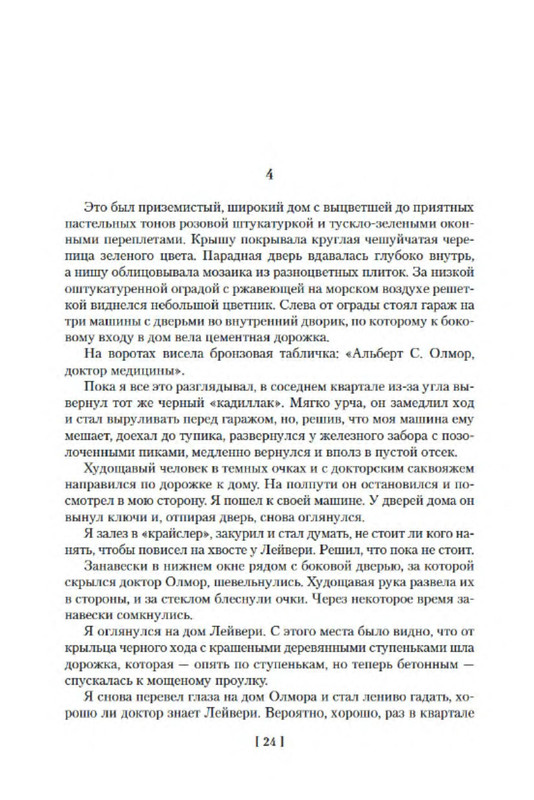 4

Это был приземистый, широкий дом с выцветшей до приятных пастельных тонов розовой штукатуркой и тускло-зелеными оконными переплетами. Крышу покрывала круглая чешуйчатая черепица зеленого цвета. Парадная дверь вдавалась глубоко внутрь, а нишу облицовывала мозаика из разноцветных плиток. За низкой оштукатуренной оградой с ржавеющей на морском воздухе решеткой виднелся небольшой цветник. Слева от ограды стоял гараж на три машины с дверьми во внутренний дворик, по которому к боковому входу в дом вела цементная дорожка.

На воротах висела бронзовая табличка: «Альберт С. Олмор, доктор медицины».

Пока я все это разглядывал, в соседнем квартале из-за угла вывернул тот же черный «кадиллак». Мягко урча, он замедлил ход и стал выруливать перед гаражом, но, решив, что моя машина ему мешает, доехал до тупика, развернулся у железного забора с позолоченными пиками, медленно вернулся и вполз в пустой отсек.

Худощавый человек в темных очках и с докторским саквояжем направился по дорожке к дому. На полпути он остановился и посмотрел в мою сторону. Я пошел к своей машине. У дверей дома он вынул ключи и, отпирая дверь, снова оглянулся.

Я залез в «крайслер», закурил и стал думать, не стоит ли кого нанять, чтобы повисел на хвосте у Лейвери. Решил, что пока не стоит.

Занавески в нижнем окне рядом с боковой дверью, за которой скрылся доктор Олмор, шевельнулись. Худощавая рука развела их в стороны, и за стеклом блеснули очки. Через некоторое время занавески сомкнулись.

Я оглянулся на дом Лейвери. С этого места было видно, что от крыльца черного хода с крашеными деревянными ступеньками шла дорожка, которая — опять по ступенькам, но теперь бетонным — спускалась к мощеному проулку.

Я снова перевел глаза на дом Олмора и стал лениво гадать, хорошо ли доктор знает Лейвери. Вероятно, хорошо, раз в квартале

[ 24 ]